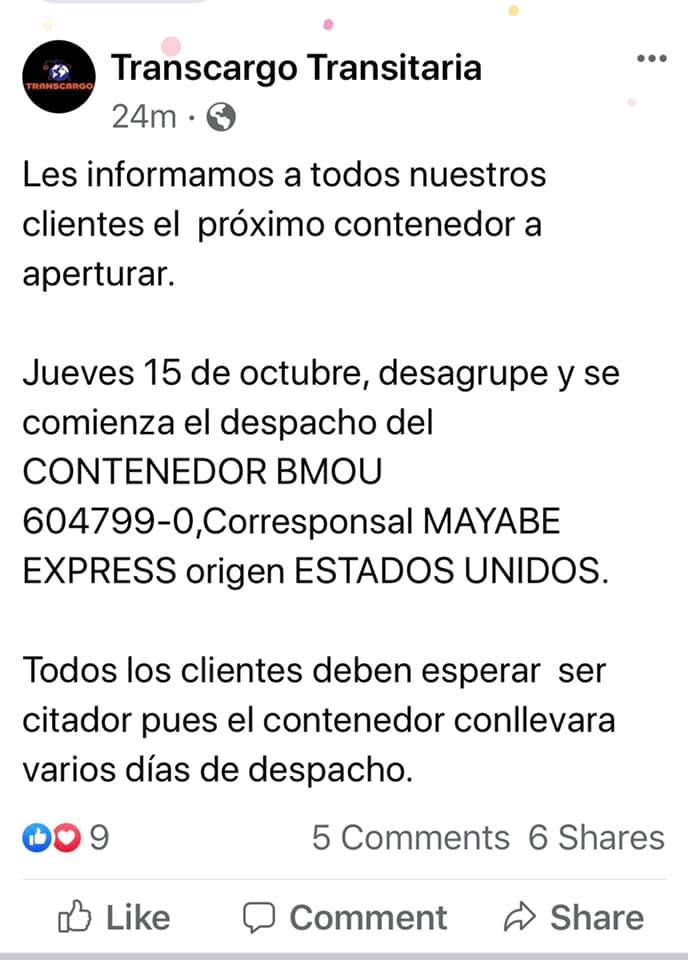 TRANSCARGO
Transcargo Transitaria
24m ·

Les informamos a todos nuestros clientes el próximo contenedor a aperturar.

Jueves 15 de octubre, desagrupe y se comienza el despacho del CONTENEDOR BMOU 604799-0,Corresponsal MAYABE EXPRESS origen ESTADOS UNIDOS.

Todos los clientes deben esperar ser citador pues el contenedor conllevara varios días de despacho.

9
5 Comments 6 Shares

Like
Comment
Share